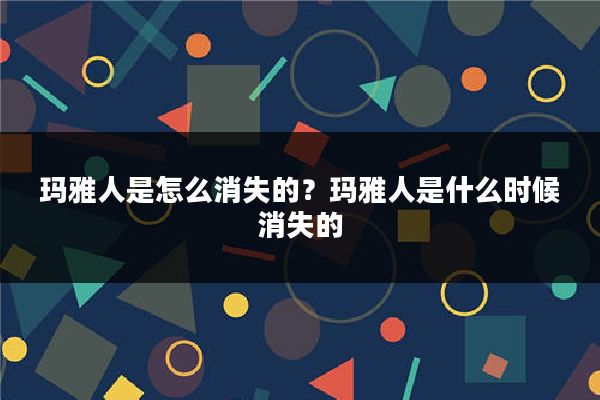 玛雅人是怎么消失的？玛雅人是什么时候消失的